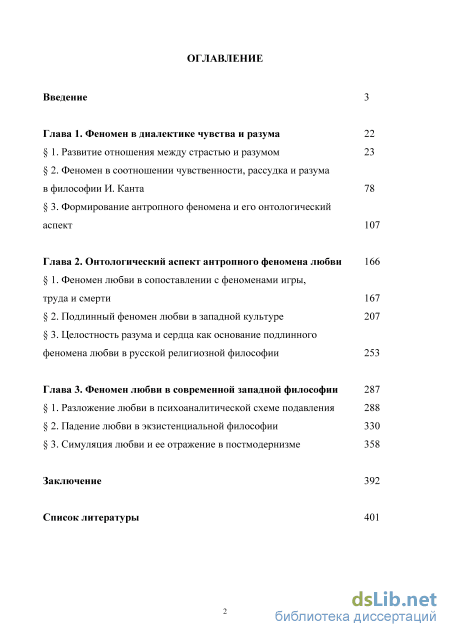 ОГЛАВЛЕНИЕ

Введение 3

Глава 1. Феномен в диалектике чувства и разума 22
§ 1. Развитие отношения между страстью и разумом 23
§ 2. Феномен в соотношении чувственности, рассудка и разума в философии И. Канта 78
§ 3. Формирование антропного феномена и его онтологический аспект 107

Глава 2. Онтологический аспект антропного феномена любви 166
§ 1. Феномен любви в сопоставлении с феноменами игры, труда и смерти 167
§ 2. Подлинный феномен любви в западной культуре 207
§ 3. Целостность разума и сердца как основание подлинного феномена любви в русской религиозной философии 253

Глава 3. Феномен любви в современной западной философии 287
§ 1. Разложение любви в психоаналитической схеме подавления 288
§ 2. Падение любви в экзистенциальной философии 330
§ 3. Симуляция любви и ее отражение в постмодернизме 358

Заключение 392

Список литературы 401

2

dsLib.net
библиотека диссертаций